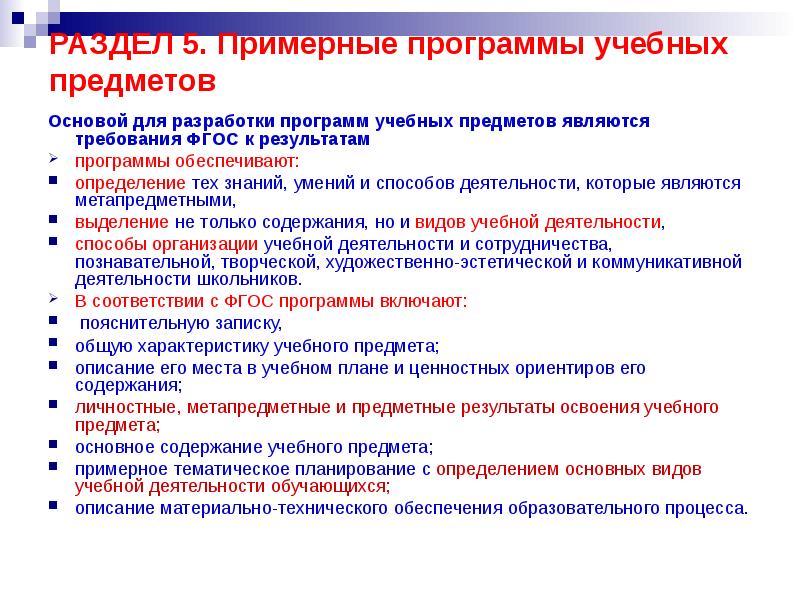 РАЗДЕЛ 5. Примерные программы учебных предметов

Основой для разработки программ учебных предметов являются требования ФГОС к результатам

программы обеспечивают:

определение тех знаний, умений и способов деятельности, которые являются метапредметными,

выделение не только содержания, но и видов учебной деятельности,

способы организации учебной деятельности и сотрудничества, познавательной, творческой, художественно-эстетической и коммуникативной деятельности школьников.

В соответствии с ФГОС программы включают:

пояснительную записку,

общую характеристику учебного предмета;

описание его места в учебном плане и ценностных ориентиров его содержания;

личностные, метапредметные и предметные результаты освоения учебного предмета;

основное содержание учебного предмета;

примерное тематическое планирование с определением основных видов учебной деятельности обучающихся;

описание материально-технического обеспечения образовательного процесса.